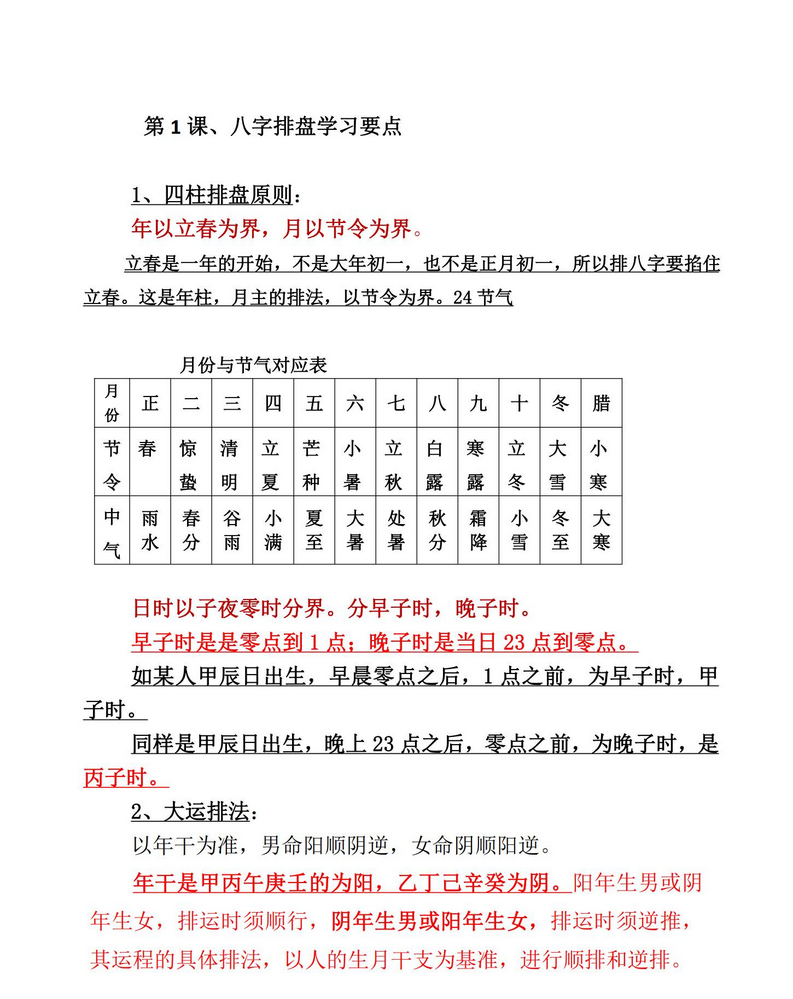 第 1 课、八字排盘学习要点

1、四柱排盘原则：

年以立春为界，月以节令为界。

立春是一年的开始，不是大年初一，也不是正月初一，所以排八字要掐住立春。这是年柱，月主的排法，以节令为界。24 节气

月份与节气对应表

| 月份 | 正 | 二 | 三 | 四 | 五 | 六 | 七 | 八 | 九 | 十 | 冬 | 腊 |
|---|---|---|---|---|---|---|---|---|---|---|---|---|
| 节令 | 春 | 惊蛰 | 清明 | 立夏 | 芒种 | 小暑 | 立秋 | 白露 | 寒露 | 立冬 | 大雪 | 小寒 |
| 中气 | 雨水 | 春分 | 谷雨 | 小满 | 夏至 | 大暑 | 处暑 | 秋分 | 霜降 | 小雪 | 冬至 | 大寒 |

日时以子夜零时分界。分早子时，晚子时。

早子时是是零点到 1 点；晚子时是当日 23 点到零点。

如某人甲辰日出生，早晨零点之后，1 点之前，为早子时，甲子时。

同样是甲辰日出生，晚上 23 点之后，零点之前，为晚子时，是丙子时。

2、大运排法：

以年干为准，男命阳顺阴逆，女命阴顺阳逆。

年干是甲丙午庚壬的为阳，乙丁己辛癸为阴。阳年生男或阴年生女，排运时须顺行，阴年生男或阳年生女，排运时须逆推，其运程的具体排法，以人的生月干支为基准，进行顺排和逆排。